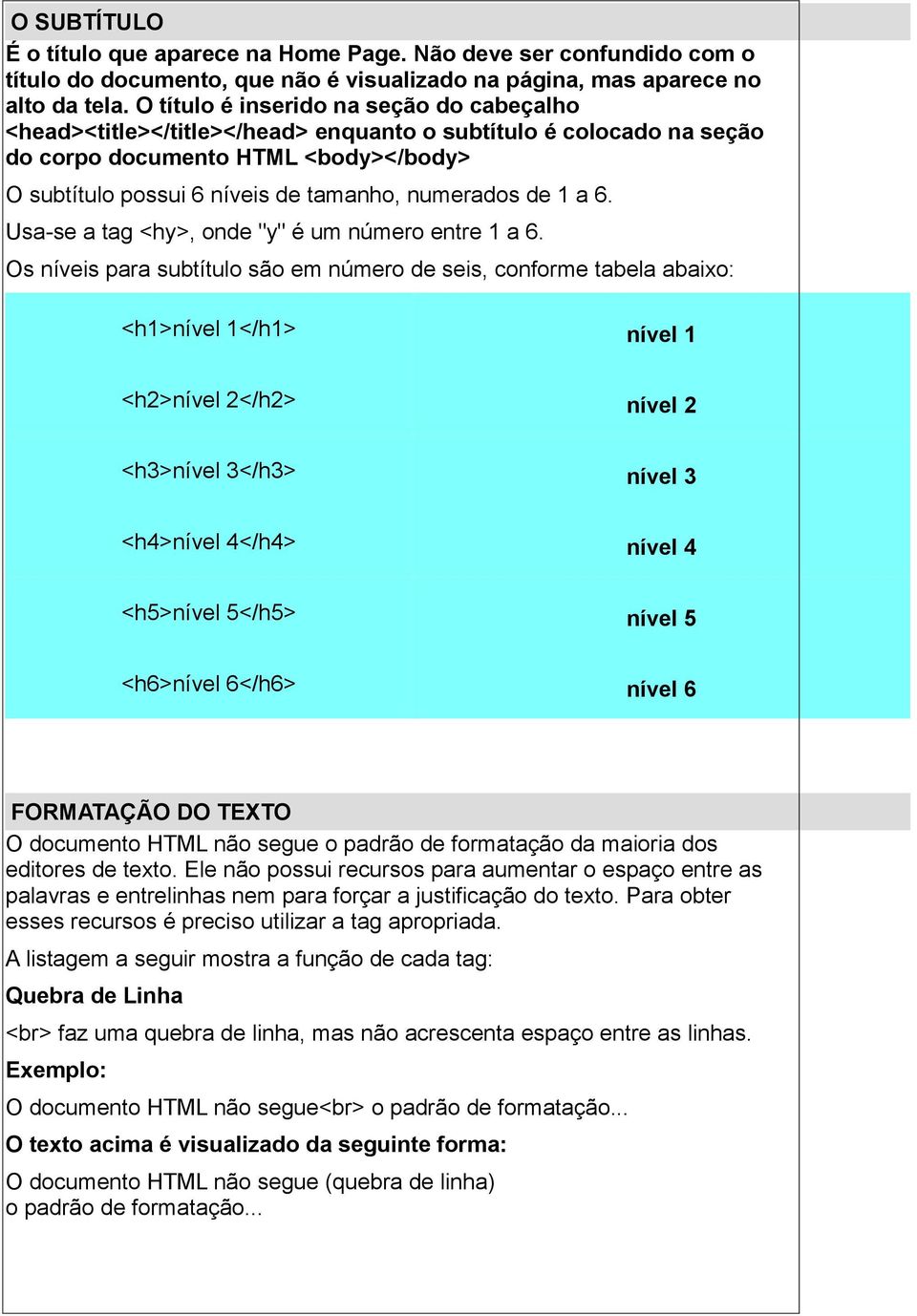 O SUBTÍTULO

É o título que aparece na Home Page. Não deve ser confundido com o título do documento, que não é visualizado na página, mas aparece no alto da tela. O título é inserido na seção do cabeçalho <head><title></title></head> enquanto o subtítulo é colocado na seção do corpo documento HTML <body></body>

O subtítulo possui 6 níveis de tamanho, numerados de 1 a 6.

Usa-se a tag <hy>, onde "y" é um número entre 1 a 6.

Os níveis para subtítulo são em número de seis, conforme tabela abaixo:

| | |
|---|---|
| <h1>nível 1</h1> | nível 1 |
| <h2>nível 2</h2> | nível 2 |
| <h3>nível 3</h3> | nível 3 |
| <h4>nível 4</h4> | nível 4 |
| <h5>nível 5</h5> | nível 5 |
| <h6>nível 6</h6> | nível 6 |

FORMATAÇÃO DO TEXTO

O documento HTML não segue o padrão de formatação da maioria dos editores de texto. Ele não possui recursos para aumentar o espaço entre as palavras e entrelinhas nem para forçar a justificação do texto. Para obter esses recursos é preciso utilizar a tag apropriada.

A listagem a seguir mostra a função de cada tag:

Quebra de Linha

<br> faz uma quebra de linha, mas não acrescenta espaço entre as linhas.

Exemplo:

O documento HTML não segue<br> o padrão de formatação...

O texto acima é visualizado da seguinte forma:

O documento HTML não segue (quebra de linha)
o padrão de formatação...